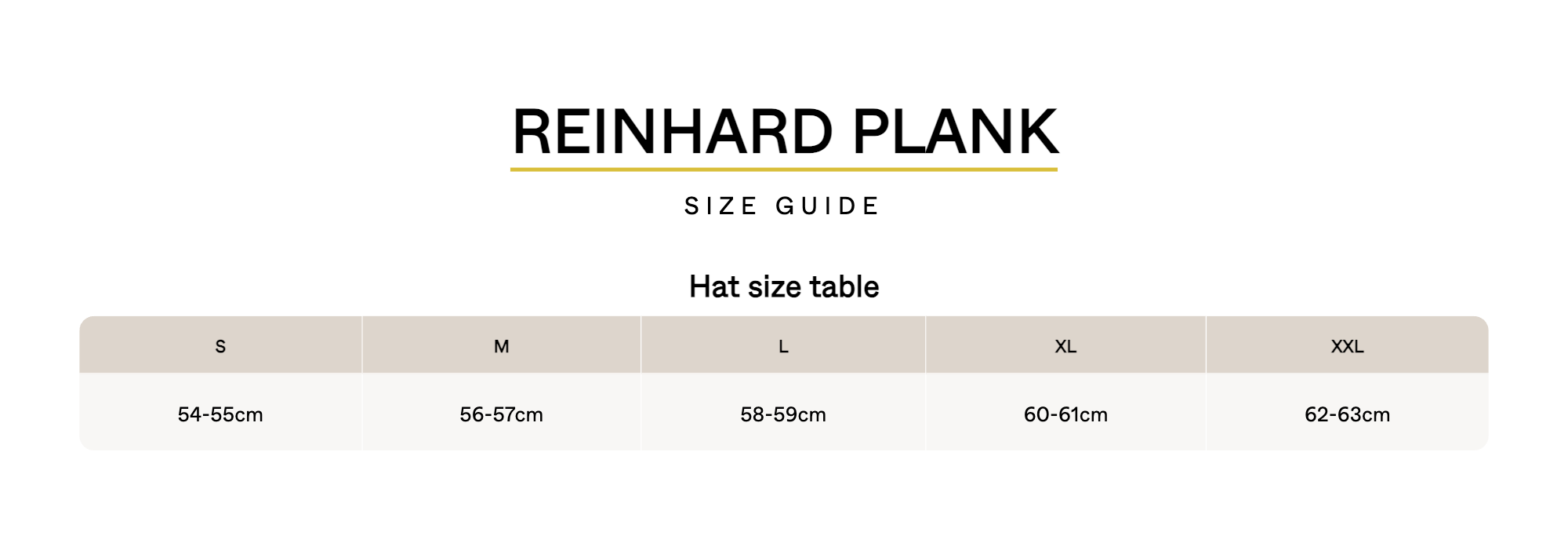 REINHARD PLANK

SIZE GUIDE

Hat size table

| S | M | L | XL | XXL |
|---|---|---|---|---|
| 54-55cm | 56-57cm | 58-59cm | 60-61cm | 62-63cm |